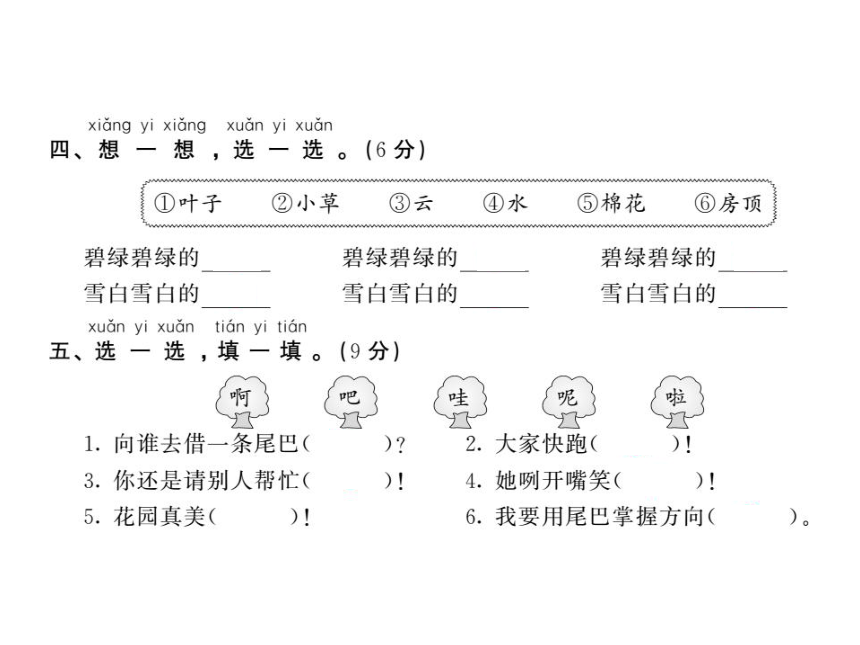 xiǎng yi xiǎng xuǎn yi xuǎn
四、想 一 想 ，选 一 选 。(6 分)

①叶子 ②小草 ③云 ④水 ⑤棉花 ⑥房顶

碧绿碧绿的______ 碧绿碧绿的______ 碧绿碧绿的______
雪白雪白的______ 雪白雪白的______ 雪白雪白的______

xuǎn yi xuǎn tián yi tián
五、选 一 选 ，填 一 填 。(9 分)

啊 吧 哇 呢 啦

1. 向谁去借一条尾巴(　　)? 2. 大家快跑(　　)!
3. 你还是请别人帮忙(　　)! 4. 她咧开嘴笑(　　)!
5. 花园真美(　　)! 6. 我要用尾巴掌握方向(　　)。